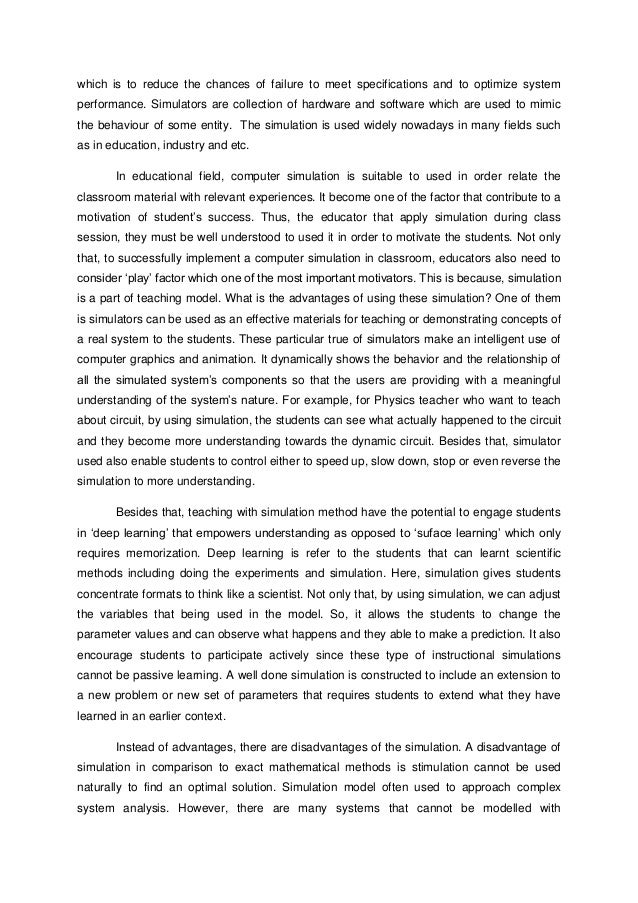 which is to reduce the chances of failure to meet specifications and to optimize system performance. Simulators are collection of hardware and software which are used to mimic the behaviour of some entity. The simulation is used widely nowadays in many fields such as in education, industry and etc.

In educational field, computer simulation is suitable to used in order relate the classroom material with relevant experiences. It become one of the factor that contribute to a motivation of student's success. Thus, the educator that apply simulation during class session, they must be well understood to used it in order to motivate the students. Not only that, to successfully implement a computer simulation in classroom, educators also need to consider 'play' factor which one of the most important motivators. This is because, simulation is a part of teaching model. What is the advantages of using these simulation? One of them is simulators can be used as an effective materials for teaching or demonstrating concepts of a real system to the students. These particular true of simulators make an intelligent use of computer graphics and animation. It dynamically shows the behavior and the relationship of all the simulated system's components so that the users are providing with a meaningful understanding of the system's nature. For example, for Physics teacher who want to teach about circuit, by using simulation, the students can see what actually happened to the circuit and they become more understanding towards the dynamic circuit. Besides that, simulator used also enable students to control either to speed up, slow down, stop or even reverse the simulation to more understanding.

Besides that, teaching with simulation method have the potential to engage students in 'deep learning' that empowers understanding as opposed to 'suface learning' which only requires memorization. Deep learning is refer to the students that can learnt scientific methods including doing the experiments and simulation. Here, simulation gives students concentrate formats to think like a scientist. Not only that, by using simulation, we can adjust the variables that being used in the model. So, it allows the students to change the parameter values and can observe what happens and they able to make a prediction. It also encourage students to participate actively since these type of instructional simulations cannot be passive learning. A well done simulation is constructed to include an extension to a new problem or new set of parameters that requires students to extend what they have learned in an earlier context.

Instead of advantages, there are disadvantages of the simulation. A disadvantage of simulation in comparison to exact mathematical methods is stimulation cannot be used naturally to find an optimal solution. Simulation model often used to approach complex system analysis. However, there are many systems that cannot be modelled with